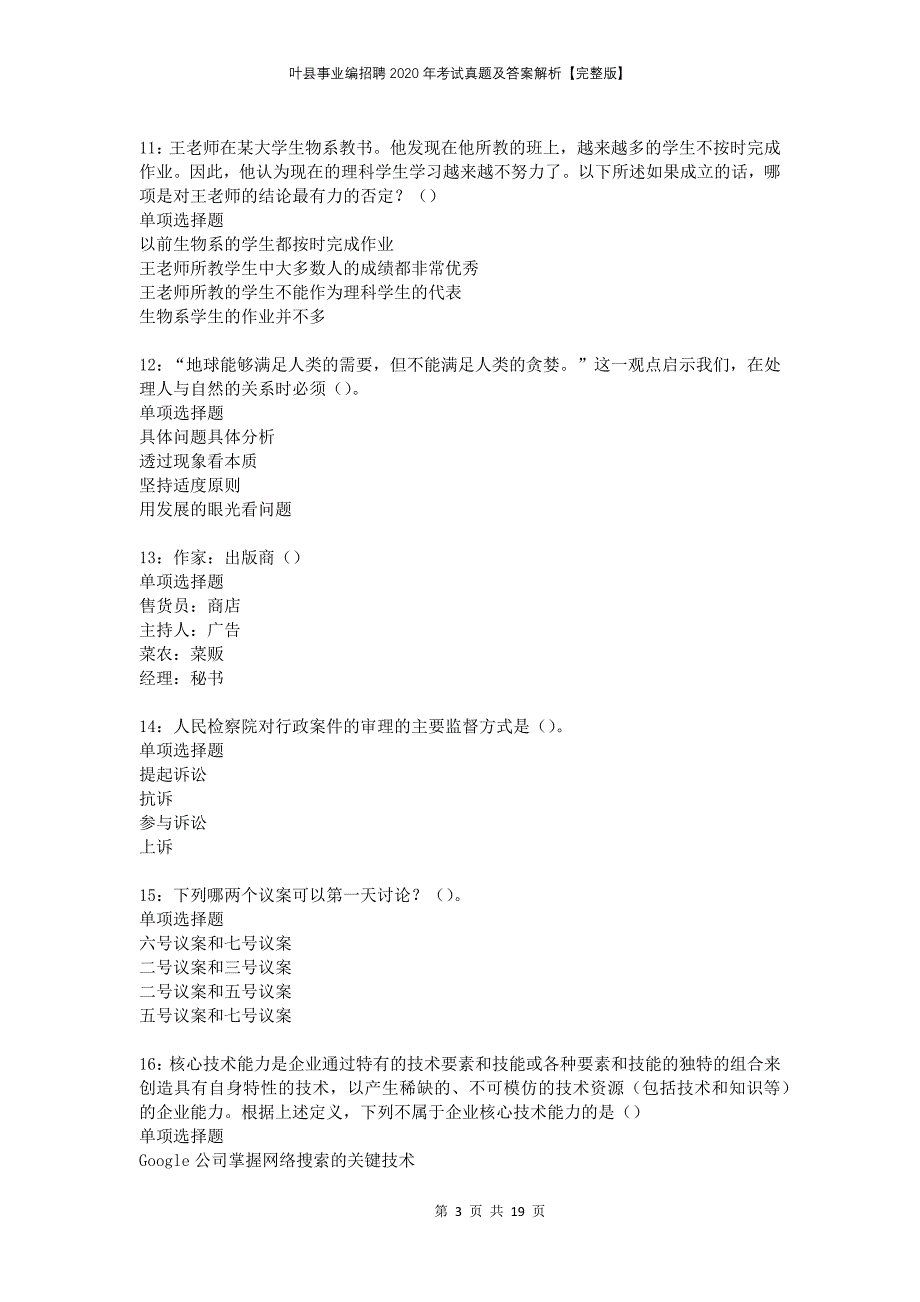 叶县事业编招聘2020年考试真题及答案解析【完整版】

11：王老师在某大学生物系教书。他发现在他所教的班上，越来越多的学生不按时完成作业。因此，他认为现在的理科学生学习越来越不努力了。以下所述如果成立的话，哪项是对王老师的结论最有力的否定？（）
单项选择题
以前生物系的学生都按时完成作业
王老师所教学生中大多数人的成绩都非常优秀
王老师所教的学生不能作为理科学生的代表
生物系学生的作业并不多

12：“地球能够满足人类的需要，但不能满足人类的贪婪。”这一观点启示我们，在处理人与自然的关系时必须（）。
单项选择题
具体问题具体分析
透过现象看本质
坚持适度原则
用发展的眼光看问题

13：作家：出版商（）
单项选择题
售货员：商店
主持人：广告
菜农：菜贩
经理：秘书

14：人民检察院对行政案件的审理的主要监督方式是（）。
单项选择题
提起诉讼
抗诉
参与诉讼
上诉

15：下列哪两个议案可以第一天讨论？（）。
单项选择题
六号议案和七号议案
二号议案和三号议案
二号议案和五号议案
五号议案和七号议案

16：核心技术能力是企业通过特有的技术要素和技能或各种要素和技能的独特的组合来创造具有自身特性的技术，以产生稀缺的、不可模仿的技术资源（包括技术和知识等）的企业能力。根据上述定义，下列不属于企业核心技术能力的是（）
单项选择题
Google公司掌握网络搜索的关键技术

第 3 页 共 19 页